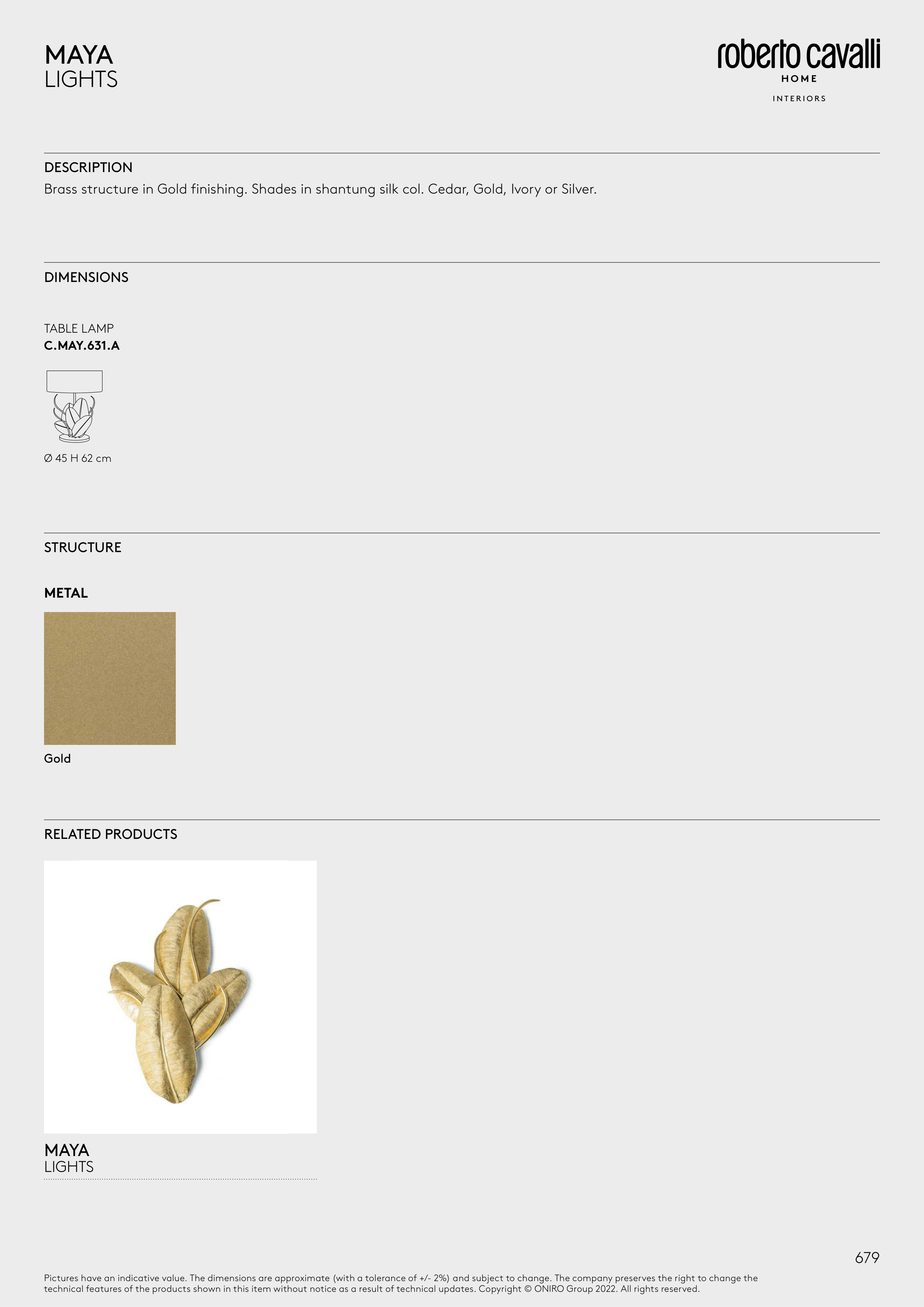 MAYA
LIGHTS

roberto cavalli
HOME
INTERIORS

DESCRIPTION
Brass structure in Gold finishing. Shades in shantung silk col. Cedar, Gold, Ivory or Silver.

DIMENSIONS

TABLE LAMP
C.MAY.631.A

Ø 45 H 62 cm

STRUCTURE

METAL

Gold

RELATED PRODUCTS

MAYA
LIGHTS

679

Pictures have an indicative value. The dimensions are approximate (with a tolerance of +/- 2%) and subject to change. The company preserves the right to change the technical features of the products shown in this item without notice as a result of technical updates. Copyright © ONIRO Group 2022. All rights reserved.